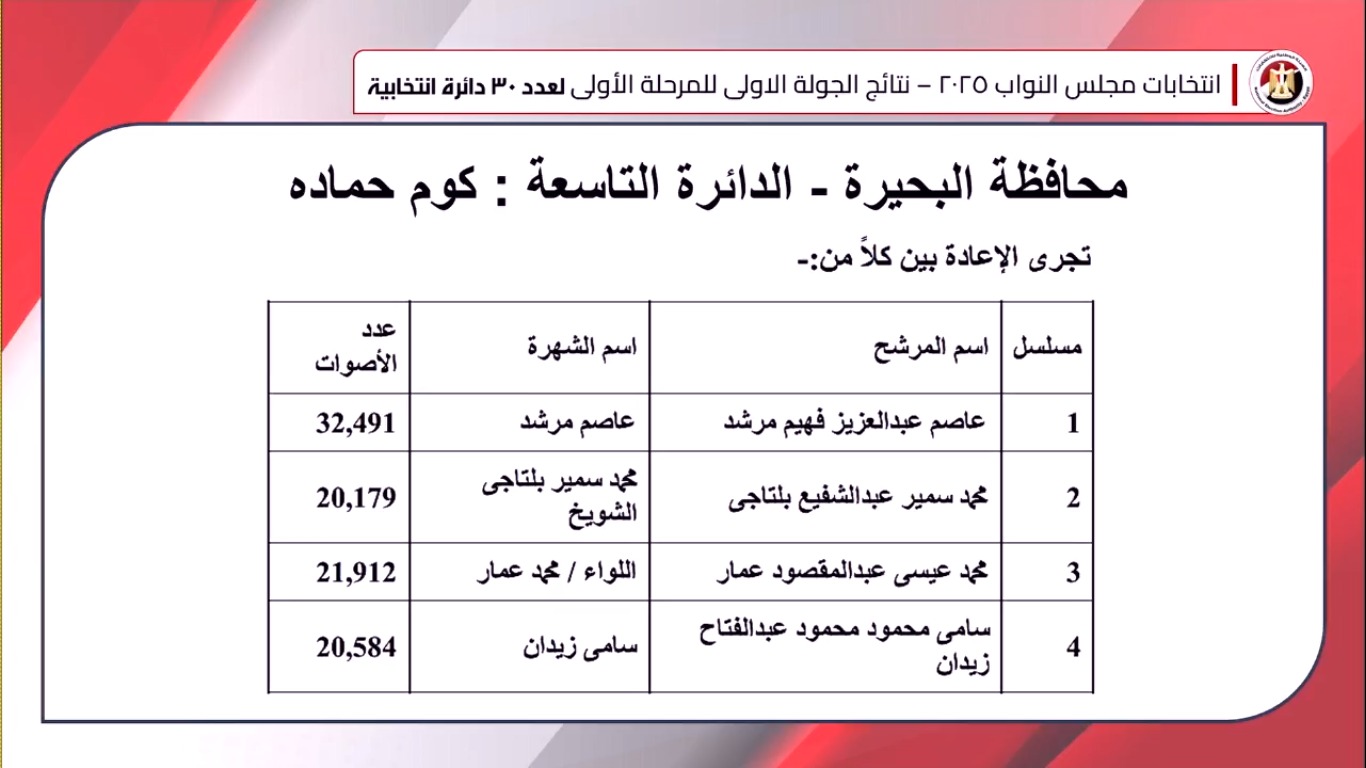 انتخابات مجلس النواب ٢٠٢٥ – نتائج الجولة الاولى للمرحلة الأولى لعدد ٣٠ دائرة انتخابية

محافظة البحيرة - الدائرة التاسعة : كوم حماده

تجرى الإعادة بين كلاً من:-

| مسلسل | اسم المرشح | اسم الشهرة | عدد الأصوات |
|---|---|---|---|
| 1 | عاصم عبدالعزيز فهيم مرشد | عاصم مرشد | 32,491 |
| 2 | محمد سمير عبدالشفيع بلتاجى | محمد سمير بلتاجى الشويخ | 20,179 |
| 3 | محمد عيسى عبدالمقصود عمار | اللواء / محمد عمار | 21,912 |
| 4 | سامى محمود محمود عبدالفتاح زيدان | سامى زيدان | 20,584 |